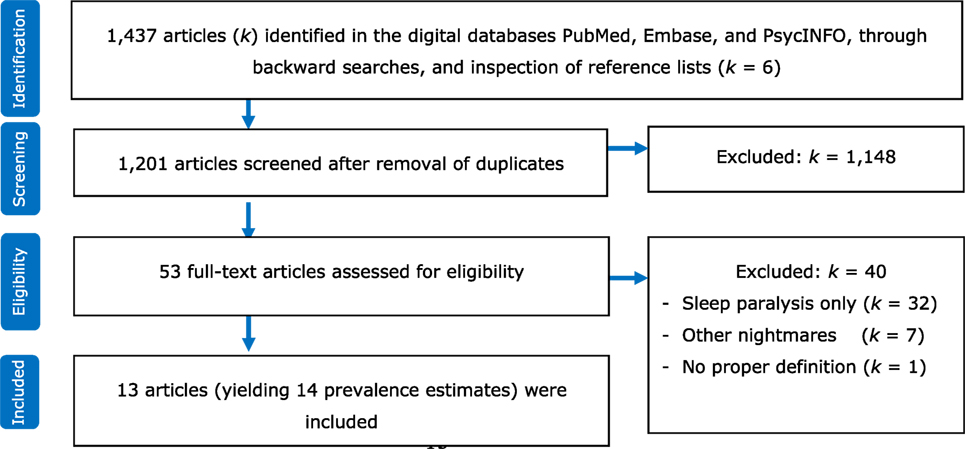 Identification

1,437 articles ($k$) identified in the digital databases PubMed, Embase, and PsycINFO, through backward searches, and inspection of reference lists ($k$ = 6)

Screening

1,201 articles screened after removal of duplicates

Excluded: $k$ = 1,148

Eligibility

53 full-text articles assessed for eligibility

Excluded: $k$ = 40
- Sleep paralysis only ($k$ = 32)
- Other nightmares ($k$ = 7)
- No proper definition ($k$ = 1)

Included

13 articles (yielding 14 prevalence estimates) were included